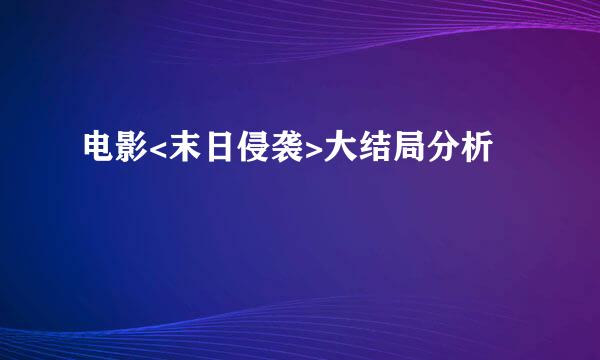 电影<末日侵袭>大结局分析